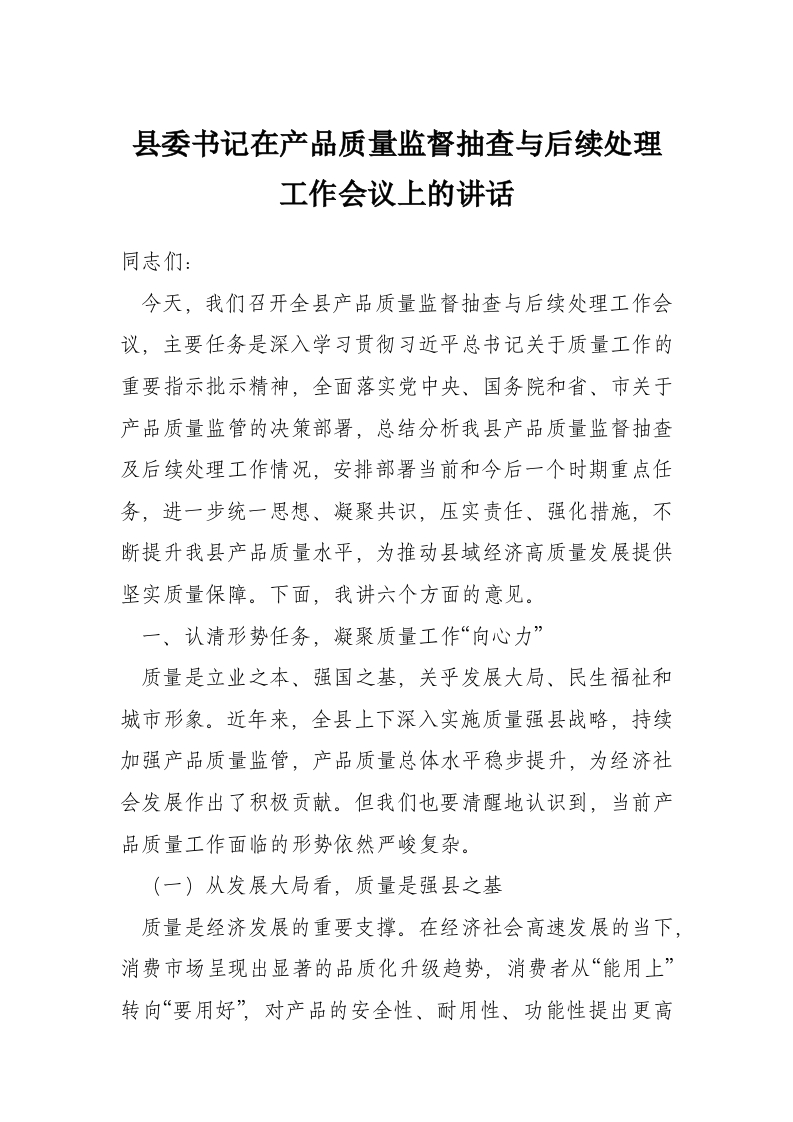 县委书记在产品质量监督抽查与后续处理工作会议上的讲话

同志们：

今天，我们召开全县产品质量监督抽查与后续处理工作会议，主要任务是深入学习贯彻习近平总书记关于质量工作的重要指示批示精神，全面落实党中央、国务院和省、市关于产品质量监管的决策部署，总结分析我县产品质量监督抽查及后续处理工作情况，安排部署当前和今后一个时期重点任务，进一步统一思想、凝聚共识，压实责任、强化措施，不断提升我县产品质量水平，为推动县域经济高质量发展提供坚实质量保障。下面，我讲六个方面的意见。

一、认清形势任务，凝聚质量工作“向心力”

质量是立业之本、强国之基，关乎发展大局、民生福祉和城市形象。近年来，全县上下深入实施质量强县战略，持续加强产品质量监管，产品质量总体水平稳步提升，为经济社会发展作出了积极贡献。但我们也要清醒地认识到，当前产品质量工作面临的形势依然严峻复杂。

（一）从发展大局看，质量是强县之基

质量是经济发展的重要支撑。在经济社会高速发展的当下，消费市场呈现出显著的品质化升级趋势，消费者从“能用上”转向“要用好”，对产品的安全性、耐用性、功能性提出更高